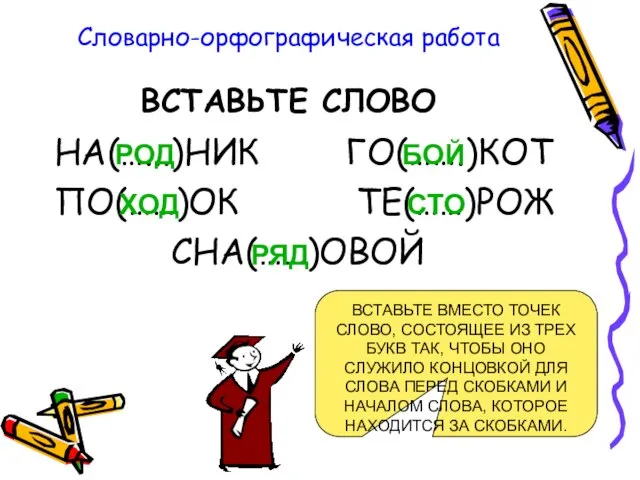 Словарно-орфографическая работа

ВСТАВЬТЕ СЛОВО

НА(РОД)НИК ГО(БОЙ)КОТ

ПО(ХОД)ОК ТЕ(СТО)РОЖ

СНА(РЯД)ОВОЙ

ВСТАВЬТЕ ВМЕСТО ТОЧЕК СЛОВО, СОСТОЯЩЕЕ ИЗ ТРЕХ БУКВ ТАК, ЧТОБЫ ОНО СЛУЖИЛО КОНЦОВКОЙ ДЛЯ СЛОВА ПЕРЕД СКОБКАМИ И НАЧАЛОМ СЛОВА, КОТОРОЕ НАХОДИТСЯ ЗА СКОБКАМИ.